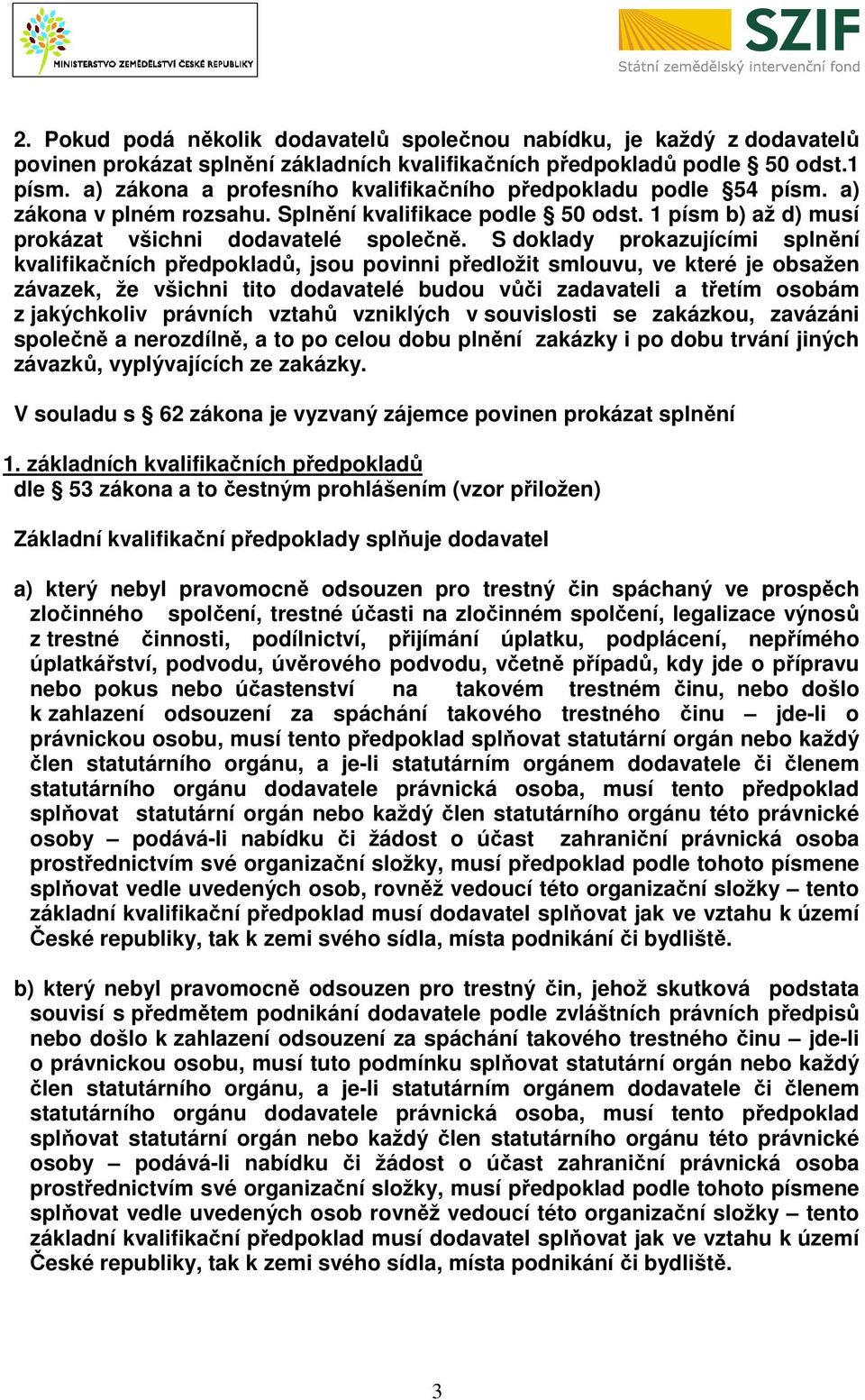 MINISTERSTVO ZEMĚDĚLSTVÍ ČESKÉ REPUBLIKY

SZIF
Státní zemědělský intervenční fond

2. Pokud podá několik dodavatelů společnou nabídku, je každý z dodavatelů povinen prokázat splnění základních kvalifikačních předpokladů podle § 50 odst.1 písm. a) zákona a profesního kvalifikačního předpokladu podle §54 písm. a) zákona v plném rozsahu. Splnění kvalifikace podle § 50 odst. 1 písm b) až d) musí prokázat všichni dodavatelé společně. S doklady prokazujícími splnění kvalifikačních předpokladů, jsou povinni předložit smlouvu, ve které je obsažen závazek, že všichni tito dodavatelé budou vůči zadavateli a třetím osobám z jakýchkoliv právních vztahů vzniklých v souvislosti se zakázkou, zavázáni společně a nerozdílně, a to po celou dobu plnění zakázky i po dobu trvání jiných závazků, vyplývajících ze zakázky.

V souladu s § 62 zákona je vyzvaný zájemce povinen prokázat splnění

1. základních kvalifikačních předpokladů
dle § 53 zákona a to čestným prohlášením (vzor přiložen)

Základní kvalifikační předpoklady splňuje dodavatel

a) který nebyl pravomocně odsouzen pro trestný čin spáchaný ve prospěch zločinného spolčení, trestné účasti na zločinném spolčení, legalizace výnosů z trestné činnosti, podílnictví, přijímání úplatku, podplácení, nepřímého úplatkářství, podvodu, úvěrového podvodu, včetně případů, kdy jde o přípravu nebo pokus nebo účastenství na takovém trestném činu, nebo došlo k zahlazení odsouzení za spáchání takového trestného činu – jde-li o právnickou osobu, musí tento předpoklad splňovat statutární orgán nebo každý člen statutárního orgánu, a je-li statutárním orgánem dodavatele či členem statutárního orgánu dodavatele právnická osoba, musí tento předpoklad splňovat statutární orgán nebo každý člen statutárního orgánu této právnické osoby – podává-li nabídku či žádost o účast zahraniční právnická osoba prostřednictvím své organizační složky, musí předpoklad podle tohoto písmene splňovat vedle uvedených osob, rovněž vedoucí této organizační složky – tento základní kvalifikační předpoklad musí dodavatel splňovat jak ve vztahu k území České republiky, tak k zemi svého sídla, místa podnikání či bydliště.

b) který nebyl pravomocně odsouzen pro trestný čin, jehož skutková podstata souvisí s předmětem podnikání dodavatele podle zvláštních právních předpisů nebo došlo k zahlazení odsouzení za spáchání takového trestného činu – jde-li o právnickou osobu, musí tuto podmínku splňovat statutární orgán nebo každý člen statutárního orgánu, a je-li statutárním orgánem dodavatele či členem statutárního orgánu dodavatele právnická osoba, musí tento předpoklad splňovat statutární orgán nebo každý člen statutárního orgánu této právnické osoby – podává-li nabídku či žádost o účast zahraniční právnická osoba prostřednictvím své organizační složky, musí předpoklad podle tohoto písmene splňovat vedle uvedených osob rovněž vedoucí této organizační složky – tento základní kvalifikační předpoklad musí dodavatel splňovat jak ve vztahu k území České republiky, tak k zemi svého sídla, místa podnikání či bydliště.

3